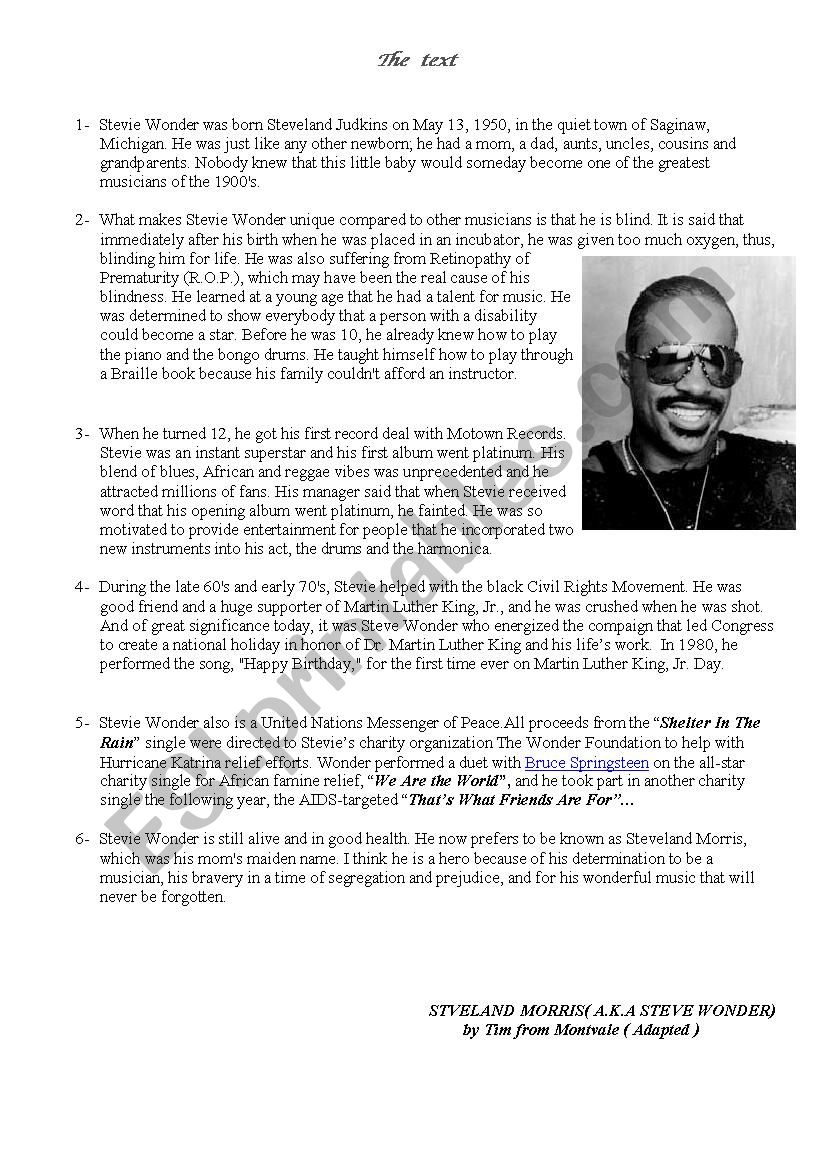 The text

1- Stevie Wonder was born Steveland Judkins on May 13, 1950, in the quiet town of Saginaw, Michigan. He was just like any other newborn; he had a mom, a dad, aunts, uncles, cousins and grandparents. Nobody knew that this little baby would someday become one of the greatest musicians of the 1900's.

2- What makes Stevie Wonder unique compared to other musicians is that he is blind. It is said that immediately after his birth when he was placed in an incubator, he was given too much oxygen, thus, blinding him for life. He was also suffering from Retinopathy of Prematurity (R.O.P.), which may have been the real cause of his blindness. He learned at a young age that he had a talent for music. He was determined to show everybody that a person with a disability could become a star. Before he was 10, he already knew how to play the piano and the bongo drums. He taught himself how to play through a Braille book because his family couldn't afford an instructor.

3- When he turned 12, he got his first record deal with Motown Records. Stevie was an instant superstar and his first album went platinum. His blend of blues, African and reggae vibes was unprecedented and he attracted millions of fans. His manager said that when Stevie received word that his opening album went platinum, he fainted. He was so motivated to provide entertainment for people that he incorporated two new instruments into his act, the drums and the harmonica.

4- During the late 60's and early 70's, Stevie helped with the black Civil Rights Movement. He was good friend and a huge supporter of Martin Luther King, Jr., and he was crushed when he was shot. And of great significance today, it was Steve Wonder who energized the compaign that led Congress to create a national holiday in honor of Dr. Martin Luther King and his life's work. In 1980, he performed the song, "Happy Birthday," for the first time ever on Martin Luther King, Jr. Day.

5- Stevie Wonder also is a United Nations Messenger of Peace.All proceeds from the "Shelter In The Rain" single were directed to Stevie's charity organization The Wonder Foundation to help with Hurricane Katrina relief efforts. Wonder performed a duet with Bruce Springsteen on the all-star charity single for African famine relief, "We Are the World", and he took part in another charity single the following year, the AIDS-targeted "That's What Friends Are For"…

6- Stevie Wonder is still alive and in good health. He now prefers to be known as Steveland Morris, which was his mom's maiden name. I think he is a hero because of his determination to be a musician, his bravery in a time of segregation and prejudice, and for his wonderful music that will never be forgotten.

STVELAND MORRIS( A.K.A STEVE WONDER)
by Tim from Montvale ( Adapted )

ESLprintables.com